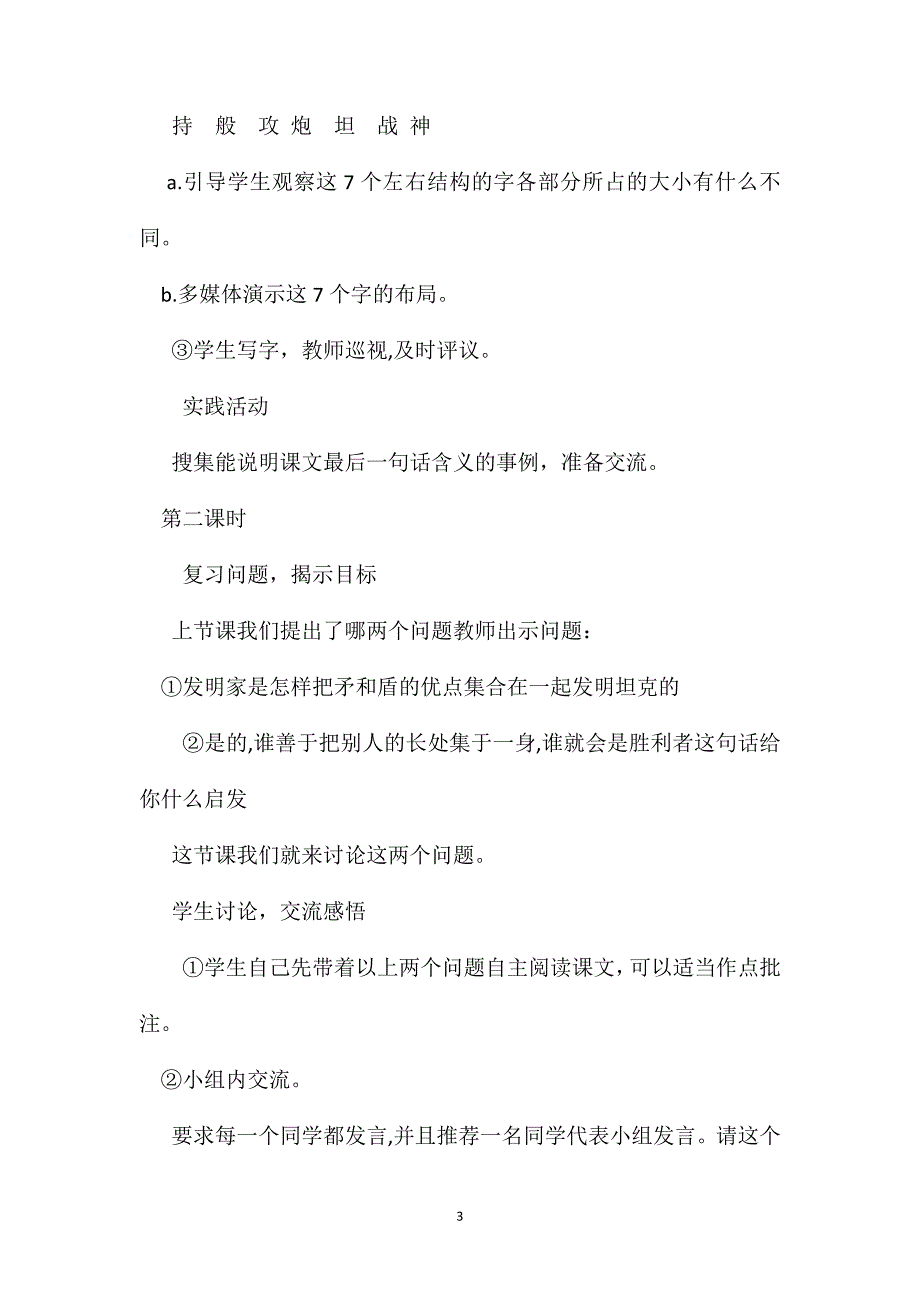 持 般 攻 炮 坦 战 神

a.引导学生观察这 7 个左右结构的字各部分所占的大小有什么不同。

b.多媒体演示这 7 个字的布局。

③学生写字，教师巡视,及时评议。

实践活动

搜集能说明课文最后一句话含义的事例，准备交流。

第二课时

复习问题，揭示目标

上节课我们提出了哪两个问题教师出示问题：

①发明家是怎样把矛和盾的优点集合在一起发明坦克的

②是的,谁善于把别人的长处集于一身,谁就会是胜利者这句话给你什么启发

这节课我们就来讨论这两个问题。

学生讨论，交流感悟

①学生自己先带着以上两个问题自主阅读课文，可以适当作点批注。

②小组内交流。

要求每一个同学都发言,并且推荐一名同学代表小组发言。请这个

3